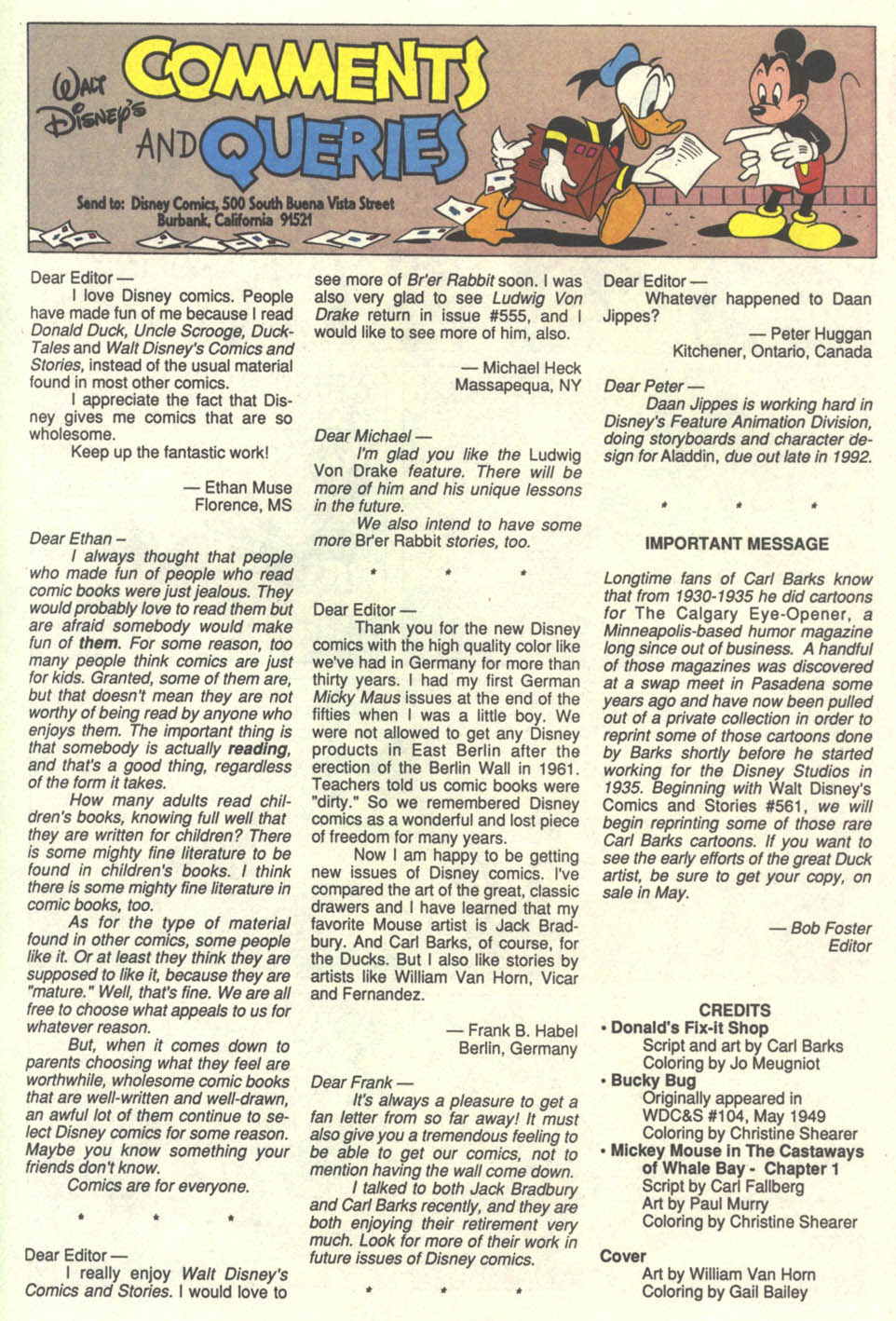 WALT DISNEY'S COMMENTS AND QUERIES

Send to: Disney Comics, 500 South Buena Vista Street Burbank, California 91521

Dear Editor —
I love Disney comics. People have made fun of me because I read Donald Duck, Uncle Scrooge, DuckTales and Walt Disney's Comics and Stories, instead of the usual material found in most other comics.
I appreciate the fact that Disney gives me comics that are so wholesome.
Keep up the fantastic work!

— Ethan Muse
Florence, MS

Dear Ethan –
I always thought that people who made fun of people who read comic books were just jealous. They would probably love to read them but are afraid somebody would make fun of them. For some reason, too many people think comics are just for kids. Granted, some of them are, but that doesn't mean they are not worthy of being read by anyone who enjoys them. The important thing is that somebody is actually reading, and that's a good thing, regardless of the form it takes.
How many adults read children's books, knowing full well that they are written for children? There is some mighty fine literature to be found in children's books. I think there is some mighty fine literature in comic books, too.
As for the type of material found in other comics, some people like it. Or at least they think they are supposed to like it, because they are "mature." Well, that's fine. We are all free to choose what appeals to us for whatever reason.
But, when it comes down to parents choosing what they feel are worthwhile, wholesome comic books that are well-written and well-drawn, an awful lot of them continue to select Disney comics for some reason. Maybe you know something your friends don't know.
Comics are for everyone.

* * *

Dear Editor —
I really enjoy Walt Disney's Comics and Stories. I would love to see more of Br'er Rabbit soon. I was also very glad to see Ludwig Von Drake return in issue #555, and I would like to see more of him, also.

— Michael Heck
Massapequa, NY

Dear Michael —
I'm glad you like the Ludwig Von Drake feature. There will be more of him and his unique lessons in the future.
We also intend to have some more Br'er Rabbit stories, too.

* * *

Dear Editor —
Thank you for the new Disney comics with the high quality color like we've had in Germany for more than thirty years. I had my first German Micky Maus issues at the end of the fifties when I was a little boy. We were not allowed to get any Disney products in East Berlin after the erection of the Berlin Wall in 1961. Teachers told us comic books were "dirty." So we remembered Disney comics as a wonderful and lost piece of freedom for many years.
Now I am happy to be getting new issues of Disney comics. I've compared the art of the great, classic drawers and I have learned that my favorite Mouse artist is Jack Bradbury. And Carl Barks, of course, for the Ducks. But I also like stories by artists like William Van Horn, Vicar and Fernandez.

— Frank B. Habel
Berlin, Germany

Dear Frank —
It's always a pleasure to get a fan letter from so far away! It must also give you a tremendous feeling to be able to get our comics, not to mention having the wall come down.
I talked to both Jack Bradbury and Carl Barks recently, and they are both enjoying their retirement very much. Look for more of their work in future issues of Disney comics.

* * *

Dear Editor —
Whatever happened to Daan Jippes?

— Peter Huggan
Kitchener, Ontario, Canada

Dear Peter —
Daan Jippes is working hard in Disney's Feature Animation Division, doing storyboards and character design for Aladdin, due out late in 1992.

* * *

IMPORTANT MESSAGE

Longtime fans of Carl Barks know that from 1930-1935 he did cartoons for The Calgary Eye-Opener, a Minneapolis-based humor magazine long since out of business. A handful of those magazines was discovered at a swap meet in Pasadena some years ago and have now been pulled out of a private collection in order to reprint some of those cartoons done by Barks shortly before he started working for the Disney Studios in 1935. Beginning with Walt Disney's Comics and Stories #561, we will begin reprinting some of those rare Carl Barks cartoons. If you want to see the early efforts of the great Duck artist, be sure to get your copy, on sale in May.

— Bob Foster
Editor

CREDITS
• Donald's Fix-it Shop
Script and art by Carl Barks
Coloring by Jo Meugniot
• Bucky Bug
Originally appeared in WDC&S #104, May 1949
Coloring by Christine Shearer
• Mickey Mouse in The Castaways of Whale Bay - Chapter 1
Script by Carl Fallberg
Art by Paul Murry
Coloring by Christine Shearer
Cover
Art by William Van Horn
Coloring by Gail Bailey